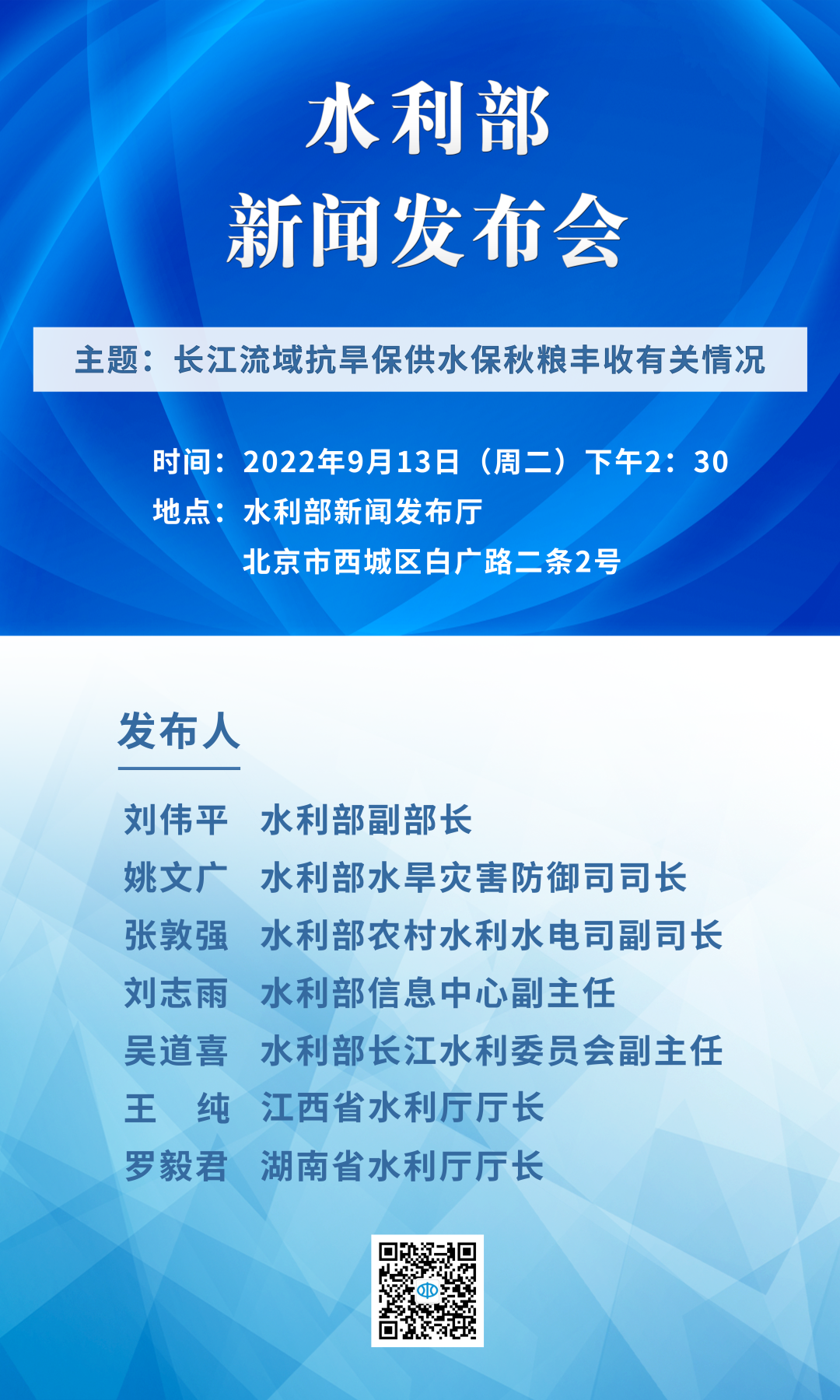 水利部
新闻发布会

主题：长江流域抗旱保供水保秋粮丰收有关情况

时间：2022年9月13日（周二）下午2：30
地点：水利部新闻发布厅
北京市西城区白广路二条2号

发布人

刘伟平 水利部副部长
姚文广 水利部水旱灾害防御司司长
张敦强 水利部农村水利水电司副司长
刘志雨 水利部信息中心副主任
吴道喜 水利部长江水利委员会副主任
王 纯 江西省水利厅厅长
罗毅君 湖南省水利厅厅长